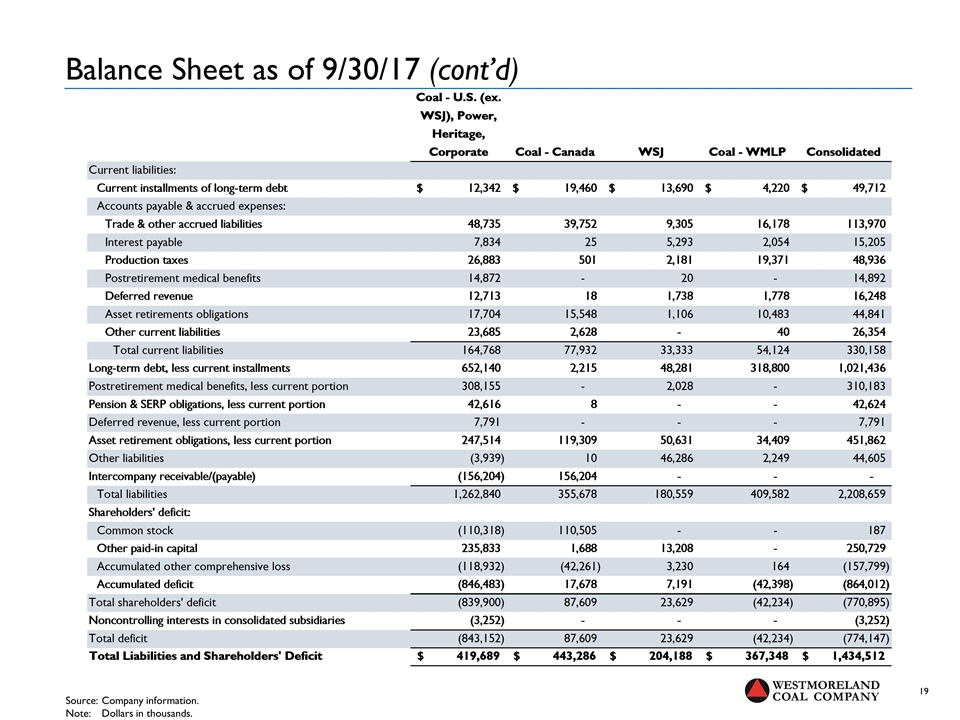 Balance Sheet as of 9/30/17 (cont'd)

| | Coal - U.S. (ex. WSJ), Power, Heritage, Corporate | Coal - Canada | WSJ | Coal - WMLP | Consolidated |
|---|---|---|---|---|---|
| Current liabilities: | | | | | |
| Current installments of long-term debt | $ 12,342 | $ 19,460 | $ 13,690 | $ 4,220 | $ 49,712 |
| Accounts payable & accrued expenses: | | | | | |
| Trade & other accrued liabilities | 48,735 | 39,752 | 9,305 | 16,178 | 113,970 |
| Interest payable | 7,834 | 25 | 5,293 | 2,054 | 15,205 |
| Production taxes | 26,883 | 501 | 2,181 | 19,371 | 48,936 |
| Postretirement medical benefits | 14,872 | - | 20 | - | 14,892 |
| Deferred revenue | 12,713 | 18 | 1,738 | 1,778 | 16,248 |
| Asset retirements obligations | 17,704 | 15,548 | 1,106 | 10,483 | 44,841 |
| Other current liabilities | 23,685 | 2,628 | - | 40 | 26,354 |
| Total current liabilities | 164,768 | 77,932 | 33,333 | 54,124 | 330,158 |
| Long-term debt, less current installments | 652,140 | 2,215 | 48,281 | 318,800 | 1,021,436 |
| Postretirement medical benefits, less current portion | 308,155 | - | 2,028 | - | 310,183 |
| Pension & SERP obligations, less current portion | 42,616 | 8 | - | - | 42,624 |
| Deferred revenue, less current portion | 7,791 | - | - | - | 7,791 |
| Asset retirement obligations, less current portion | 247,514 | 119,309 | 50,631 | 34,409 | 451,862 |
| Other liabilities | (3,939) | 10 | 46,286 | 2,249 | 44,605 |
| Intercompany receivable/(payable) | (156,204) | 156,204 | - | - | - |
| Total liabilities | 1,262,840 | 355,678 | 180,559 | 409,582 | 2,208,659 |
| Shareholders' deficit: | | | | | |
| Common stock | (110,318) | 110,505 | - | - | 187 |
| Other paid-in capital | 235,833 | 1,688 | 13,208 | - | 250,729 |
| Accumulated other comprehensive loss | (118,932) | (42,261) | 3,230 | 164 | (157,799) |
| Accumulated deficit | (846,483) | 17,678 | 7,191 | (42,398) | (864,012) |
| Total shareholders' deficit | (839,900) | 87,609 | 23,629 | (42,234) | (770,895) |
| Noncontrolling interests in consolidated subsidiaries | (3,252) | - | - | - | (3,252) |
| Total deficit | (843,152) | 87,609 | 23,629 | (42,234) | (774,147) |
| Total Liabilities and Shareholders' Deficit | $ 419,689 | $ 443,286 | $ 204,188 | $ 367,348 | $ 1,434,512 |

Source: Company information.
Note: Dollars in thousands.

WESTMORELAND COAL COMPANY

19